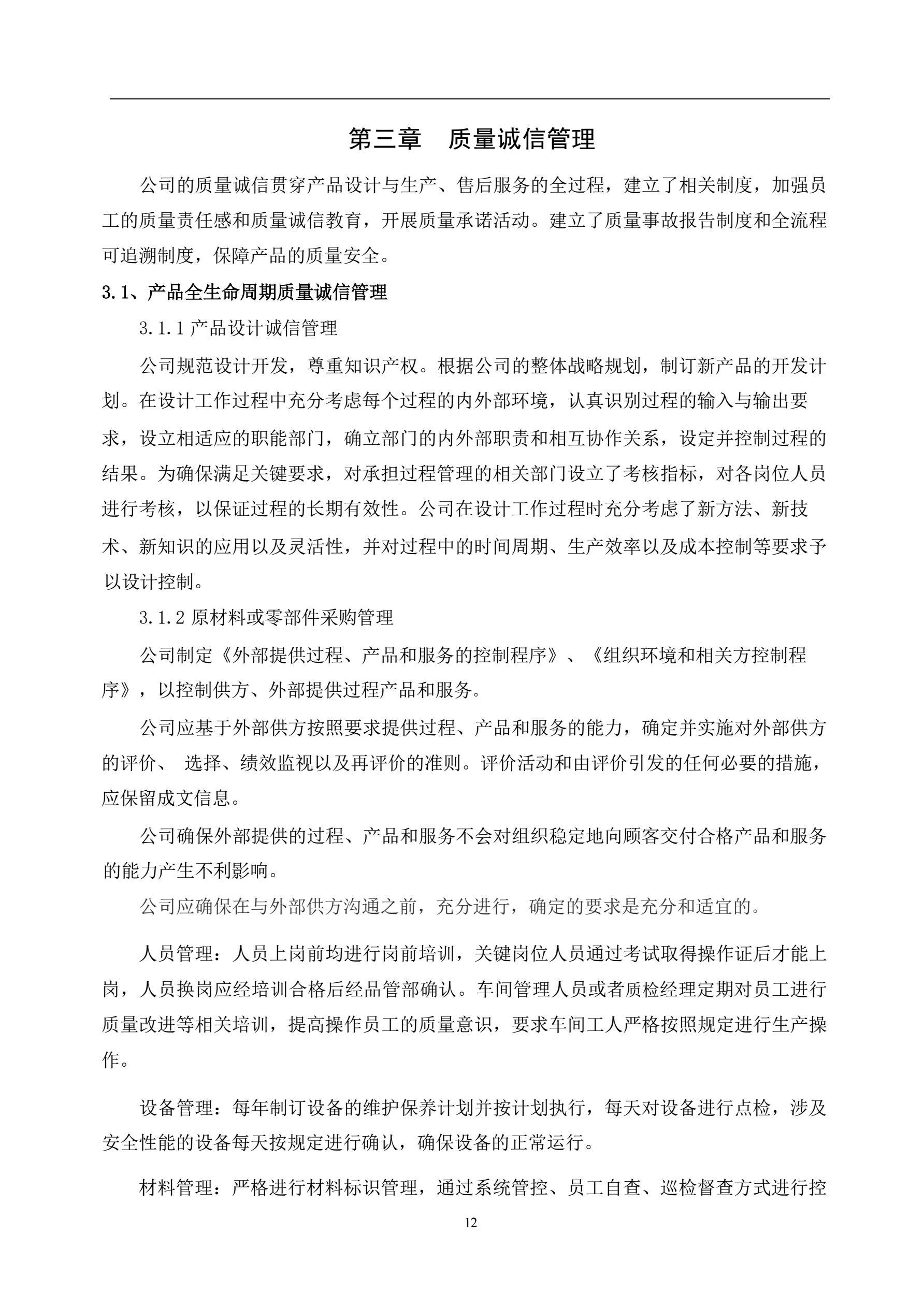 第三章　质量诚信管理

公司的质量诚信贯穿产品设计与生产、售后服务的全过程，建立了相关制度，加强员工的质量责任感和质量诚信教育，开展质量承诺活动。建立了质量事故报告制度和全流程可追溯制度，保障产品的质量安全。

3.1、产品全生命周期质量诚信管理

3.1.1 产品设计诚信管理

公司规范设计开发，尊重知识产权。根据公司的整体战略规划，制订新产品的开发计划。在设计工作过程中充分考虑每个过程的内外部环境，认真识别过程的输入与输出要求，设立相适应的职能部门，确立部门的内外部职责和相互协作关系，设定并控制过程的结果。为确保满足关键要求，对承担过程管理的相关部门设立了考核指标，对各岗位人员进行考核，以保证过程的长期有效性。公司在设计工作过程时充分考虑了新方法、新技术、新知识的应用以及灵活性，并对过程中的时间周期、生产效率以及成本控制等要求予以设计控制。

3.1.2 原材料或零部件采购管理

公司制定《外部提供过程、产品和服务的控制程序》、《组织环境和相关方控制程序》，以控制供方、外部提供过程产品和服务。

公司应基于外部供方按照要求提供过程、产品和服务的能力，确定并实施对外部供方的评价、 选择、绩效监视以及再评价的准则。评价活动和由评价引发的任何必要的措施，应保留成文信息。

公司确保外部提供的过程、产品和服务不会对组织稳定地向顾客交付合格产品和服务的能力产生不利影响。

公司应确保在与外部供方沟通之前，充分进行，确定的要求是充分和适宜的。

人员管理：人员上岗前均进行岗前培训，关键岗位人员通过考试取得操作证后才能上岗，人员换岗应经培训合格后经品管部确认。车间管理人员或者质检经理定期对员工进行质量改进等相关培训，提高操作员工的质量意识，要求车间工人严格按照规定进行生产操作。

设备管理：每年制订设备的维护保养计划并按计划执行，每天对设备进行点检，涉及安全性能的设备每天按规定进行确认，确保设备的正常运行。

材料管理：严格进行材料标识管理，通过系统管控、员工自查、巡检督查方式进行控

12